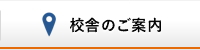 校舎のご案内